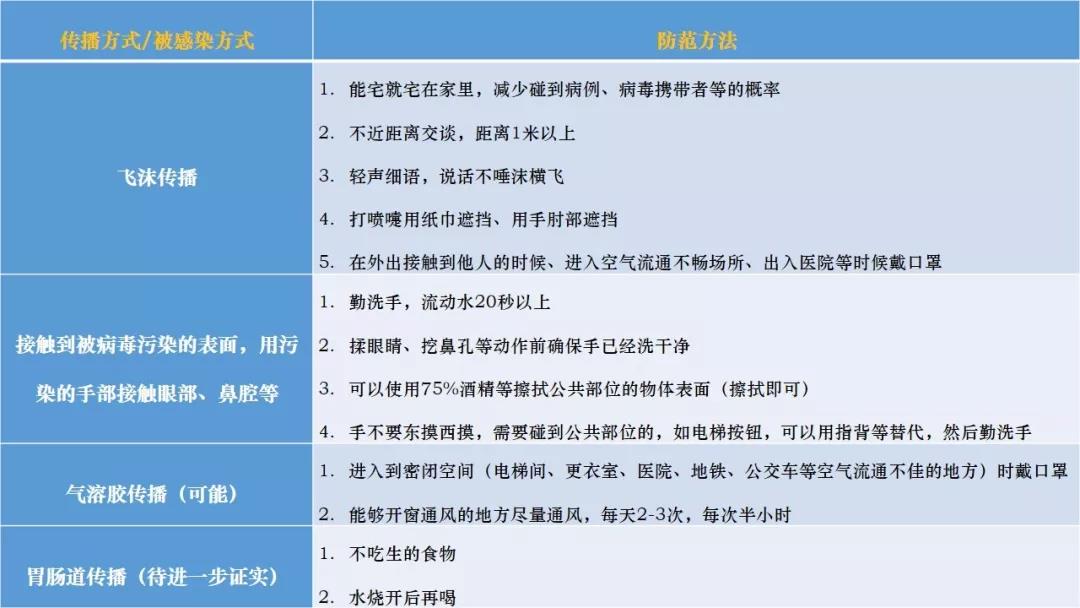 | 传播方式/被感染方式 | 防范方法 |
|---|---|
| 飞沫传播 | 1. 能宅就宅在家里，减少碰到病例、病毒携带者等的概率<br>2. 不近距离交谈，距离1米以上<br>3. 轻声细语，说话不唾沫横飞<br>4. 打喷嚏用纸巾遮挡、用手肘部遮挡<br>5. 在外出接触到他人的时候、进入空气流通不畅场所、出入医院等时候戴口罩 |
| 接触到被病毒污染的表面，用污染的手部接触眼部、鼻腔等 | 1. 勤洗手，流动水20秒以上<br>2. 揉眼睛、挖鼻孔等动作前确保手已经洗干净<br>3. 可以使用75%酒精等擦拭公共部位的物体表面（擦拭即可）<br>4. 手不要东摸西摸，需要碰到公共部位的，如电梯按钮，可以用指背等替代，然后勤洗手 |
| 气溶胶传播（可能） | 1. 进入到密闭空间（电梯间、更衣室、医院、地铁、公交车等空气流通不佳的地方）时戴口罩<br>2. 能够开窗通风的地方尽量通风，每天2-3次，每次半小时 |
| 胃肠道传播（待进一步证实） | 1. 不吃生的食物<br>2. 水烧开后再喝 |